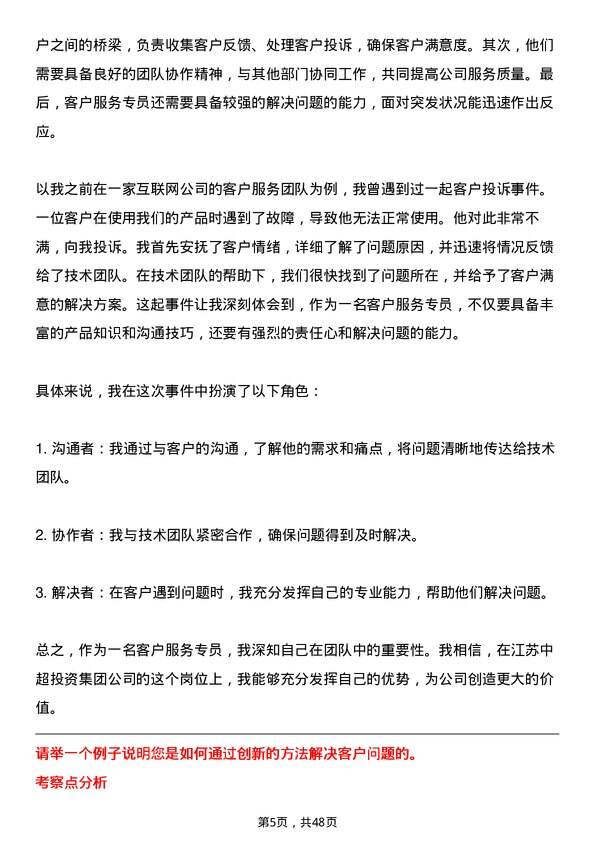 户之间的桥梁，负责收集客户反馈、处理客户投诉，确保客户满意度。其次，他们需要具备良好的团队协作精神，与其他部门协同工作，共同提高公司服务质量。最后，客户服务专员还需要具备较强的解决问题的能力，面对突发状况能迅速作出反应。

以我之前在一家互联网公司的客户服务团队为例，我曾遇到过一起客户投诉事件。一位客户在使用我们的产品时遇到了故障，导致他无法正常使用。他对此非常不满，向我投诉。我首先安抚了客户情绪，详细了解了问题原因，并迅速将情况反馈给了技术团队。在技术团队的帮助下，我们很快找到了问题所在，并给予了客户满意的解决方案。这起事件让我深刻体会到，作为一名客户服务专员，不仅要具备丰富的产品知识和沟通技巧，还要有强烈的责任心和解决问题的能力。

具体来说，我在这次事件中扮演了以下角色：

1. 沟通者：我通过与客户的沟通，了解他的需求和痛点，将问题清晰地传达给技术团队。

2. 协作者：我与技术团队紧密合作，确保问题得到及时解决。

3. 解决者：在客户遇到问题时，我充分发挥自己的专业能力，帮助他们解决问题。

总之，作为一名客户服务专员，我深知自己在团队中的重要性。我相信，在江苏中超投资集团公司的这个岗位上，我能够充分发挥自己的优势，为公司创造更大的价值。

请举一个例子说明您是如何通过创新的方法解决客户问题的。
考察点分析

第5页，共48页